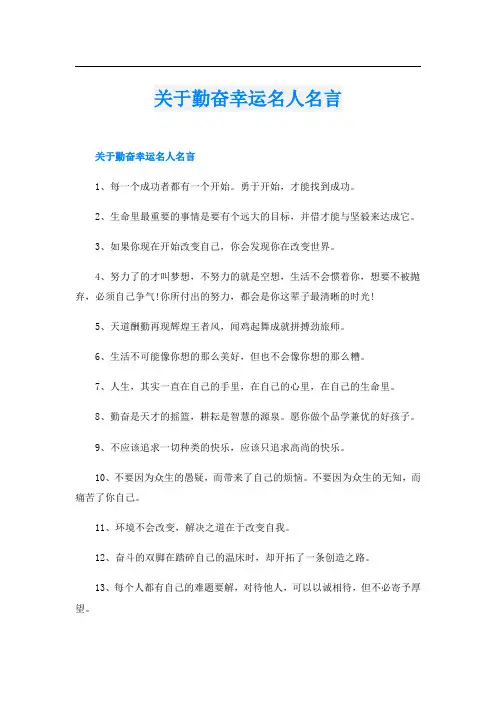 关于勤奋幸运名人名言

关于勤奋幸运名人名言

1、每一个成功者都有一个开始。勇于开始，才能找到成功。

2、生命里最重要的事情是要有个远大的目标，并借才能与坚毅来达成它。

3、如果你现在开始改变自己，你会发现你在改变世界。

4、努力了的才叫梦想，不努力的就是空想，生活不会惯着你，想要不被抛弃，必须自己争气!你所付出的努力，都会是你这辈子最清晰的时光!

5、天道酬勤再现辉煌王者风，闻鸡起舞成就拼搏劲旅师。

6、生活不可能像你想的那么美好，但也不会像你想的那么糟。

7、人生，其实一直在自己的手里，在自己的心里，在自己的生命里。

8、勤奋是天才的摇篮，耕耘是智慧的源泉。愿你做个品学兼优的好孩子。

9、不应该追求一切种类的快乐，应该只追求高尚的快乐。

10、不要因为众生的愚疑，而带来了自己的烦恼。不要因为众生的无知，而痛苦了你自己。

11、环境不会改变，解决之道在于改变自我。

12、奋斗的双脚在踏碎自己的温床时，却开拓了一条创造之路。

13、每个人都有自己的难题要解，对待他人，可以以诚相待，但不必寄予厚望。